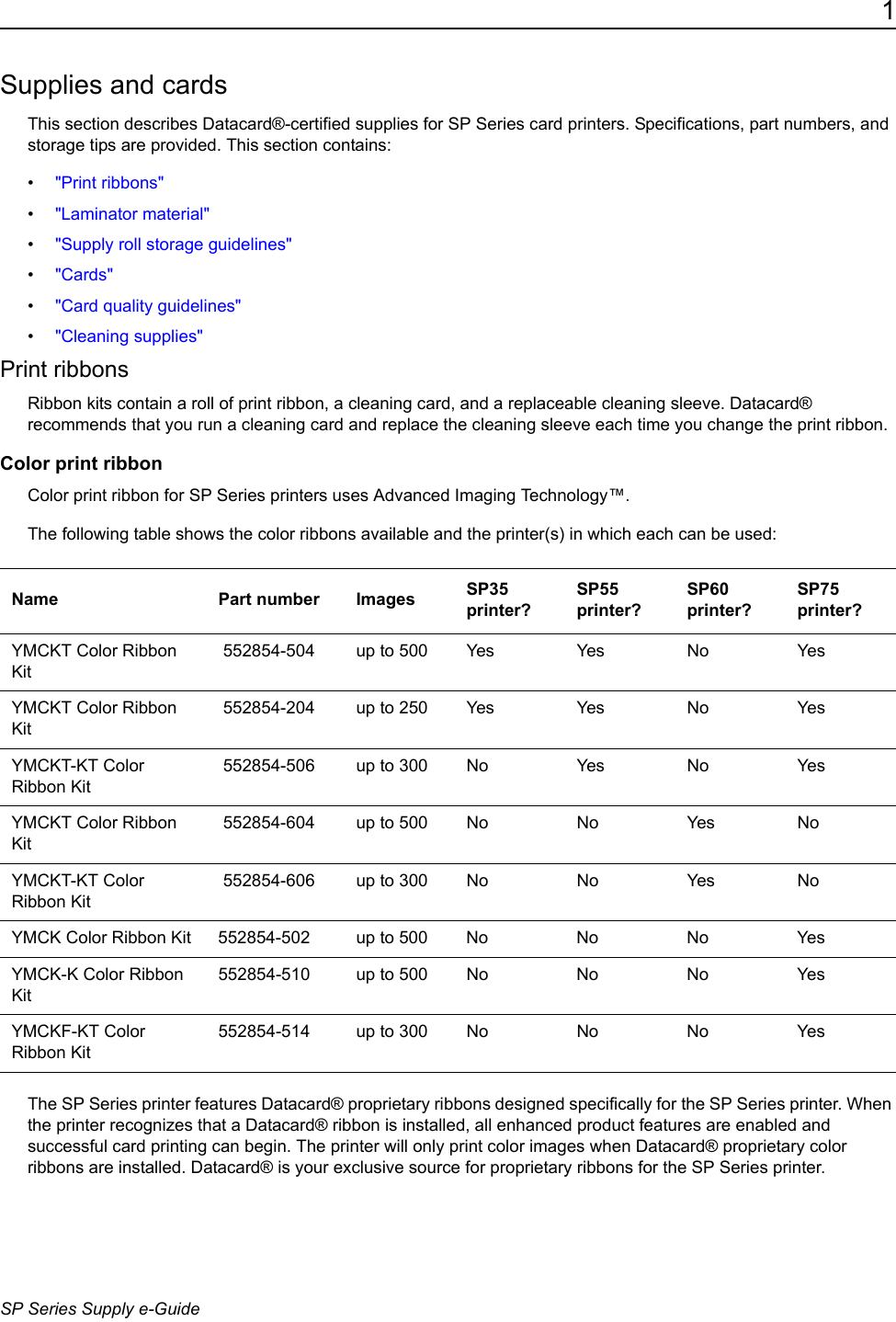 1

Supplies and cards

This section describes Datacard®-certified supplies for SP Series card printers. Specifications, part numbers, and storage tips are provided. This section contains:

• "Print ribbons"
• "Laminator material"
• "Supply roll storage guidelines"
• "Cards"
• "Card quality guidelines"
• "Cleaning supplies"

Print ribbons

Ribbon kits contain a roll of print ribbon, a cleaning card, and a replaceable cleaning sleeve. Datacard® recommends that you run a cleaning card and replace the cleaning sleeve each time you change the print ribbon.

Color print ribbon

Color print ribbon for SP Series printers uses Advanced Imaging Technology™.

The following table shows the color ribbons available and the printer(s) in which each can be used:

| Name | Part number | Images | SP35 printer? | SP55 printer? | SP60 printer? | SP75 printer? |
|---|---|---|---|---|---|---|
| YMCKT Color Ribbon Kit | 552854-504 | up to 500 | Yes | Yes | No | Yes |
| YMCKT Color Ribbon Kit | 552854-204 | up to 250 | Yes | Yes | No | Yes |
| YMCKT-KT Color Ribbon Kit | 552854-506 | up to 300 | No | Yes | No | Yes |
| YMCKT Color Ribbon Kit | 552854-604 | up to 500 | No | No | Yes | No |
| YMCKT-KT Color Ribbon Kit | 552854-606 | up to 300 | No | No | Yes | No |
| YMCK Color Ribbon Kit | 552854-502 | up to 500 | No | No | No | Yes |
| YMCK-K Color Ribbon Kit | 552854-510 | up to 500 | No | No | No | Yes |
| YMCKF-KT Color Ribbon Kit | 552854-514 | up to 300 | No | No | No | Yes |

The SP Series printer features Datacard® proprietary ribbons designed specifically for the SP Series printer. When the printer recognizes that a Datacard® ribbon is installed, all enhanced product features are enabled and successful card printing can begin. The printer will only print color images when Datacard® proprietary color ribbons are installed. Datacard® is your exclusive source for proprietary ribbons for the SP Series printer.

SP Series Supply e-Guide